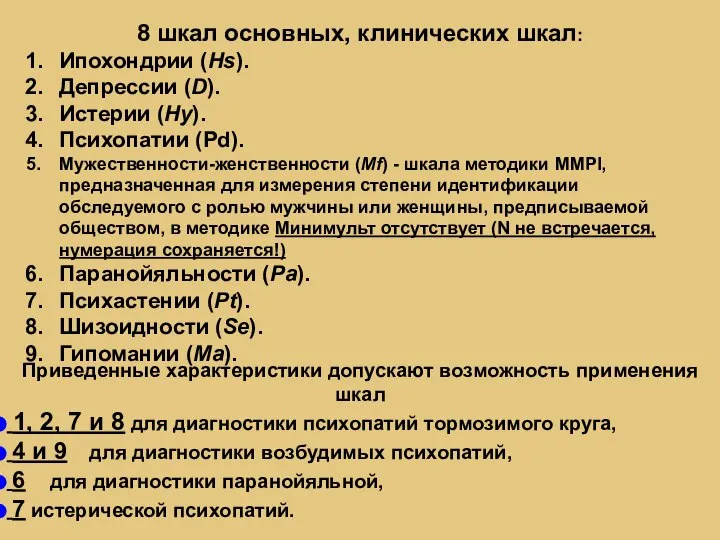 8 шкал основных, клинических шкал:

1. Ипохондрии (Hs).
2. Депрессии (D).
3. Истерии (Hy).
4. Психопатии (Pd).
5. Мужественности-женственности (Mf) - шкала методики MMPI, предназначенная для измерения степени идентификации обследуемого с ролью мужчины или женщины, предписываемой обществом, в методике Минимульт отсутствует (N не встречается, нумерация сохраняется!)
6. Паранойяльности (Pa).
7. Психастении (Pt).
8. Шизоидности (Se).
9. Гипомании (Ma).

Приведенные характеристики допускают возможность применения шкал

1, 2, 7 и 8 для диагностики психопатий тормозимого круга,

4 и 9 для диагностики возбудимых психопатий,

6 для диагностики паранойяльной,

7 истерической психопатий.